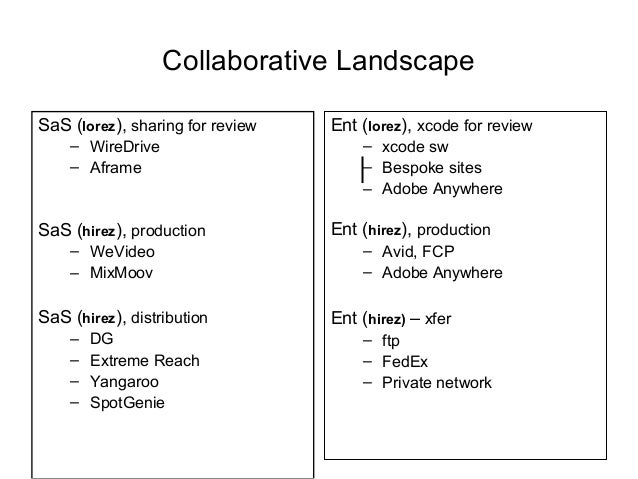 Collaborative Landscape

SaS (lorez), sharing for review
- WireDrive
- Aframe

SaS (hirez), production
- WeVideo
- MixMoov

SaS (hirez), distribution
- DG
- Extreme Reach
- Yangaroo
- SpotGenie

Ent (lorez), xcode for review
- xcode sw
- Bespoke sites
- Adobe Anywhere

Ent (hirez), production
- Avid, FCP
- Adobe Anywhere

Ent (hirez) – xfer
- ftp
- FedEx
- Private network